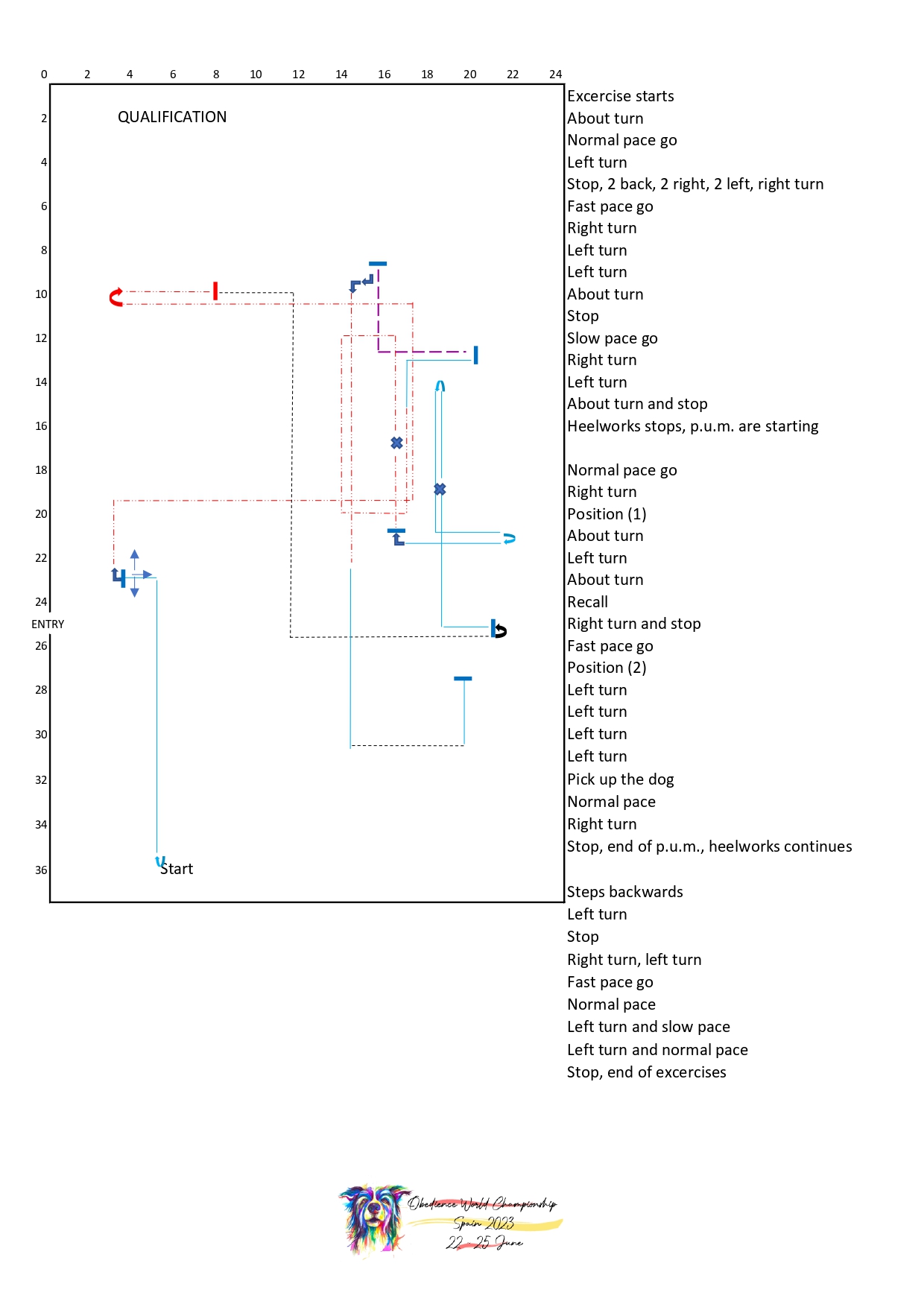 0 2 4 6 8 10 12 14 16 18 20 22 24

2
4
6
8
10
12
14
16
18
20
22
24
ENTRY
26
28
30
32
34
36

QUALIFICATION

Start

Excercise starts
About turn
Normal pace go
Left turn
Stop, 2 back, 2 right, 2 left, right turn
Fast pace go
Right turn
Left turn
Left turn
About turn
Stop
Slow pace go
Right turn
Left turn
About turn and stop
Heelworks stops, p.u.m. are starting

Normal pace go
Right turn
Position (1)
About turn
Left turn
About turn
Recall
Right turn and stop
Fast pace go
Position (2)
Left turn
Left turn
Left turn
Left turn
Pick up the dog
Normal pace
Right turn
Stop, end of p.u.m., heelworks continues

Steps backwards
Left turn
Stop
Right turn, left turn
Fast pace go
Normal pace
Left turn and slow pace
Left turn and normal pace
Stop, end of excercises

Obedience World Championship
Spain 2023
22 - 25 June